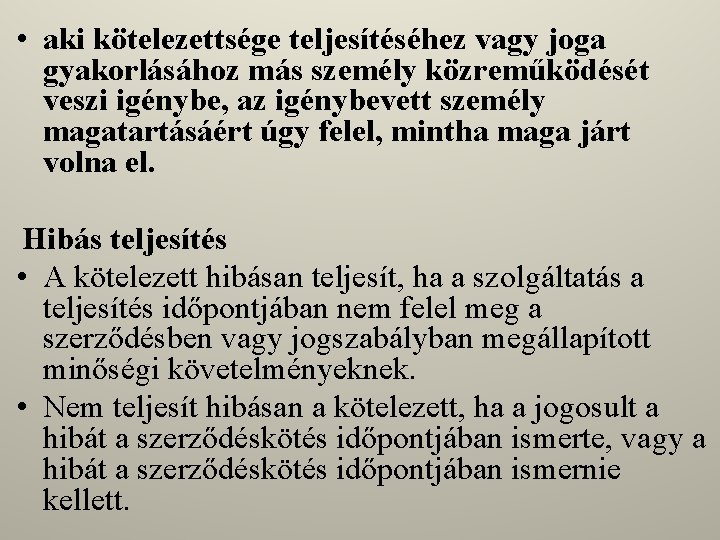 • aki kötelezettsége teljesítéséhez vagy joga gyakorlásához más személy közreműködését veszi igénybe, az igénybevett személy magatartásáért úgy felel, mintha maga járt volna el.

Hibás teljesítés

• A kötelezett hibásan teljesít, ha a szolgáltatás a teljesítés időpontjában nem felel meg a szerződésben vagy jogszabályban megállapított minőségi követelményeknek.

• Nem teljesít hibásan a kötelezett, ha a jogosult a hibát a szerződéskötés időpontjában ismerte, vagy a hibát a szerződéskötés időpontjában ismernie kellett.